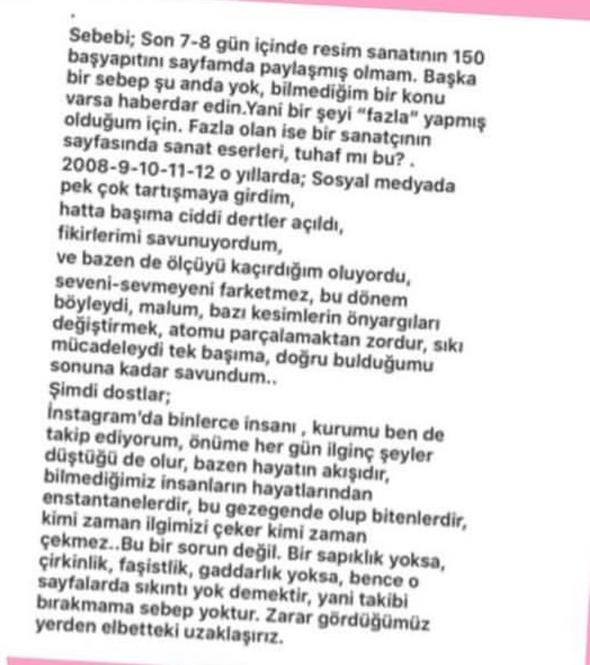 Sebebi; Son 7-8 gün içinde resim sanatının 150 başyapıtını sayfamda paylaşmış olmam. Başka bir sebep şu anda yok, bilmediğim bir konu varsa haberdar edin.Yani bir şeyi "fazla" yapmış olduğum için. Fazla olan ise bir sanatçının sayfasında sanat eserleri, tuhaf mı bu? .
2008-9-10-11-12 o yıllarda; Sosyal medyada pek çok tartışmaya girdim,
hatta başıma ciddi dertler açıldı,
fikirlerimi savunuyordum,
ve bazen de ölçüyü kaçırdığım oluyordu,
seveni-sevmeyeni farketmez, bu dönem böyleydi, malum, bazı kesimlerin önyargıları değiştirmek, atomu parçalamaktan zordur, sıkı mücadeleydi tek başıma, doğru bulduğumu sonuna kadar savundum..
Şimdi dostlar;
İnstagram'da binlerce insanı , kurumu ben de takip ediyorum, önüme her gün ilginç şeyler düştüğü de olur, bazen hayatın akışıdır, bilmediğimiz insanların hayatlarından enstantanelerdir, bu gezegende olup bitenlerdir, kimi zaman ilgimizi çeker kimi zaman çekmez..Bu bir sorun değil. Bir sapıklık yoksa, çirkinlik, faşistlik, gaddarlık yoksa, bence o sayfalarda sıkıntı yok demektir, yani takibi bırakmama sebep yoktur. Zarar gördüğümüz yerden elbetteki uzaklaşırız.